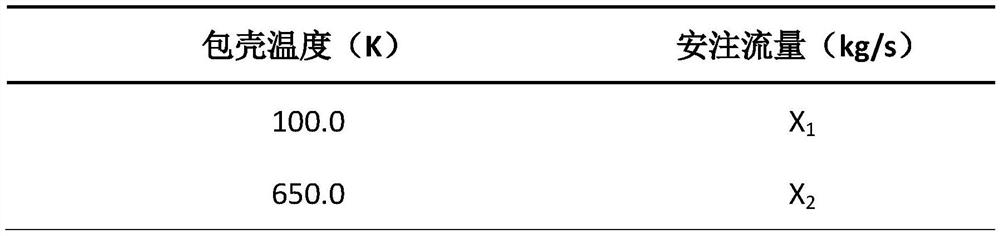 | 包壳温度（K） | 安注流量（kg/s） |
|---|---|
| 100.0 | $X_1$ |
| 650.0 | $X_2$ |